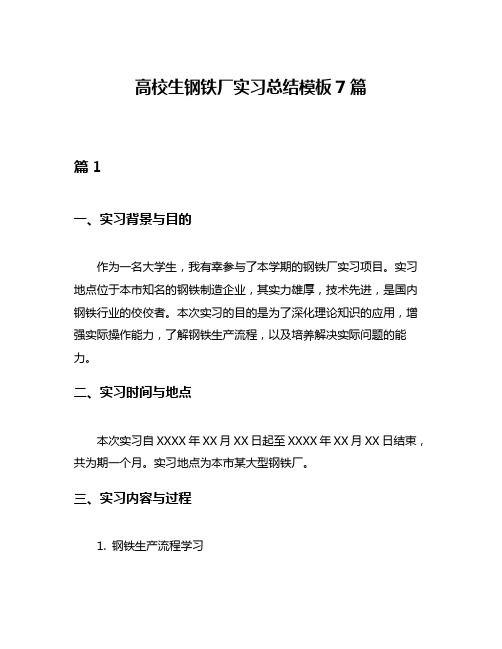 高校生钢铁厂实习总结模板 7 篇

篇 1

一、实习背景与目的

作为一名大学生，我有幸参与了本学期的钢铁厂实习项目。实习地点位于本市知名的钢铁制造企业，其实力雄厚，技术先进，是国内钢铁行业的佼佼者。本次实习的目的是为了深化理论知识的应用，增强实际操作能力，了解钢铁生产流程，以及培养解决实际问题的能力。

二、实习时间与地点

本次实习自 XXXX 年 XX 月 XX 日起至 XXXX 年 XX 月 XX 日结束，共为期一个月。实习地点为本市某大型钢铁厂。

三、实习内容与过程

1. 钢铁生产流程学习